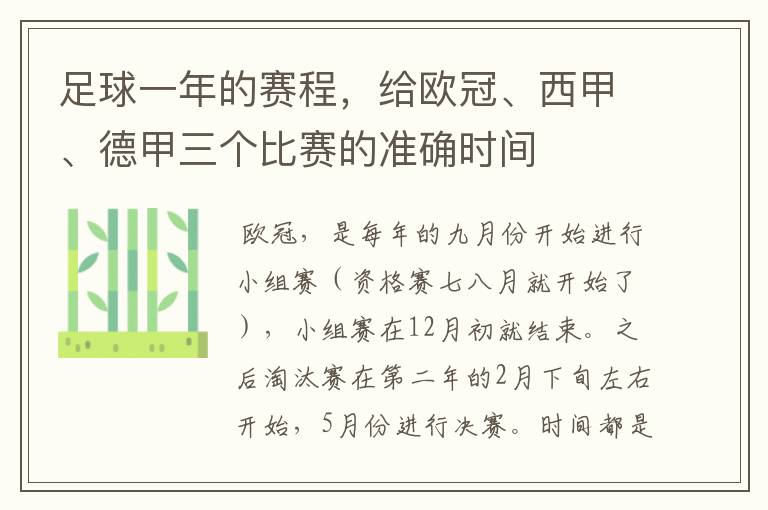 足球一年的赛程，给欧冠、西甲、德甲三个比赛的准确时间

欧冠，是每年的九月份开始进行小组赛（资格赛七八月就开始了），小组赛在12月初就结束。之后淘汰赛在第二年的2月下旬左右开始，5月份进行决赛。时间都是